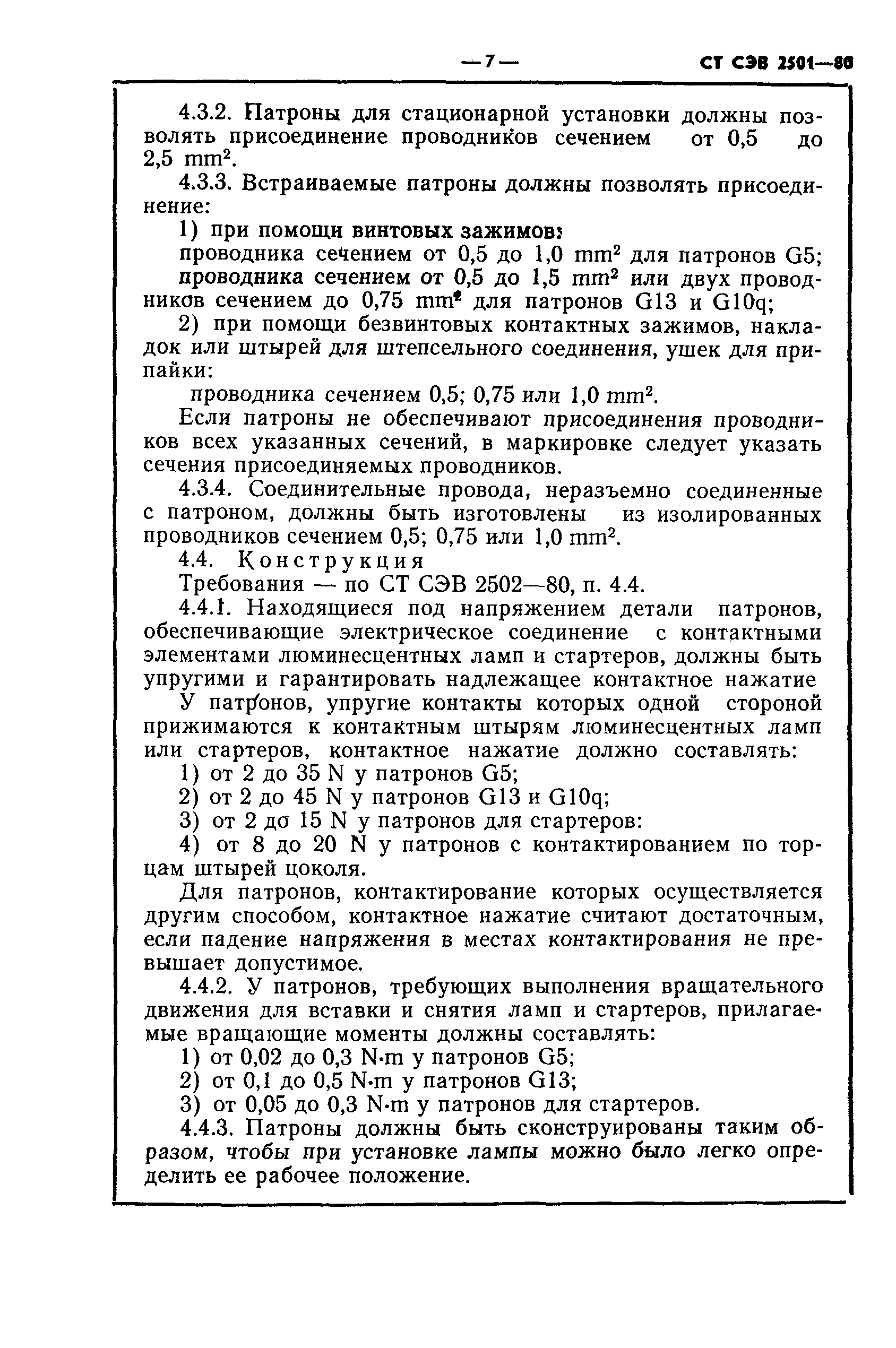 — 7 — СТ СЭВ 2501—80

4.3.2. Патроны для стационарной установки должны позволять присоединение проводников сечением от 0,5 до 2,5 $mm^2$.

4.3.3. Встраиваемые патроны должны позволять присоединение:

1) при помощи винтовых зажимов:

проводника сечением от 0,5 до 1,0 $mm^2$ для патронов G5;

проводника сечением от 0,5 до 1,5 $mm^2$ или двух проводников сечением до 0,75 $mm^2$ для патронов G13 и G10q;

2) при помощи безвинтовых контактных зажимов, накладок или штырей для штепсельного соединения, ушек для припайки:

проводника сечением 0,5; 0,75 или 1,0 $mm^2$.

Если патроны не обеспечивают присоединения проводников всех указанных сечений, в маркировке следует указать сечения присоединяемых проводников.

4.3.4. Соединительные провода, неразъемно соединенные с патроном, должны быть изготовлены из изолированных проводников сечением 0,5; 0,75 или 1,0 $mm^2$.

4.4. Конструкция

Требования — по СТ СЭВ 2502—80, п. 4.4.

4.4.1. Находящиеся под напряжением детали патронов, обеспечивающие электрическое соединение с контактными элементами люминесцентных ламп и стартеров, должны быть упругими и гарантировать надлежащее контактное нажатие

У патронов, упругие контакты которых одной стороной прижимаются к контактным штырям люминесцентных ламп или стартеров, контактное нажатие должно составлять:

1) от 2 до 35 N у патронов G5;

2) от 2 до 45 N у патронов G13 и G10q;

3) от 2 до 15 N у патронов для стартеров:

4) от 8 до 20 N у патронов с контактированием по торцам штырей цоколя.

Для патронов, контактирование которых осуществляется другим способом, контактное нажатие считают достаточным, если падение напряжения в местах контактирования не превышает допустимое.

4.4.2. У патронов, требующих выполнения вращательного движения для вставки и снятия ламп и стартеров, прилагаемые вращающие моменты должны составлять:

1) от 0,02 до 0,3 N·m у патронов G5;

2) от 0,1 до 0,5 N·m у патронов G13;

3) от 0,05 до 0,3 N·m у патронов для стартеров.

4.4.3. Патроны должны быть сконструированы таким образом, чтобы при установке лампы можно было легко определить ее рабочее положение.